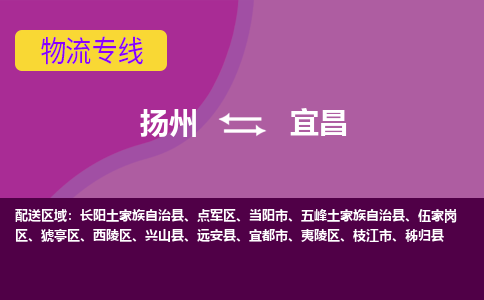 物流专线

扬州 宜昌

配送区域：长阳土家族自治县、点军区、当阳市、五峰土家族自治县、伍家岗区、猇亭区、西陵区、兴山县、远安县、宜都市、夷陵区、枝江市、秭归县